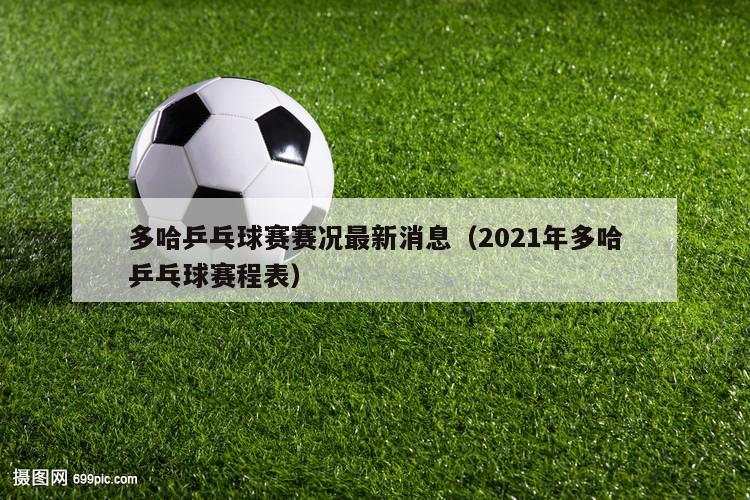 多哈乒乓球赛赛况最新消息（2021年多哈乒乓球赛程表）

摄图网 699pic.com